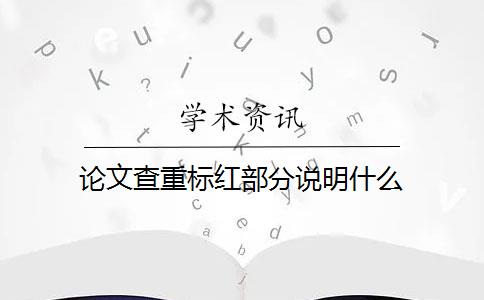 学术资讯

论文查重标红部分说明什么